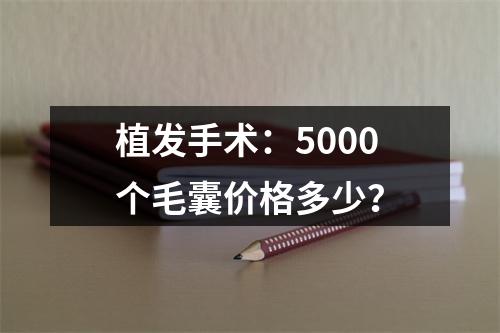 植发手术：5000个毛囊价格多少？